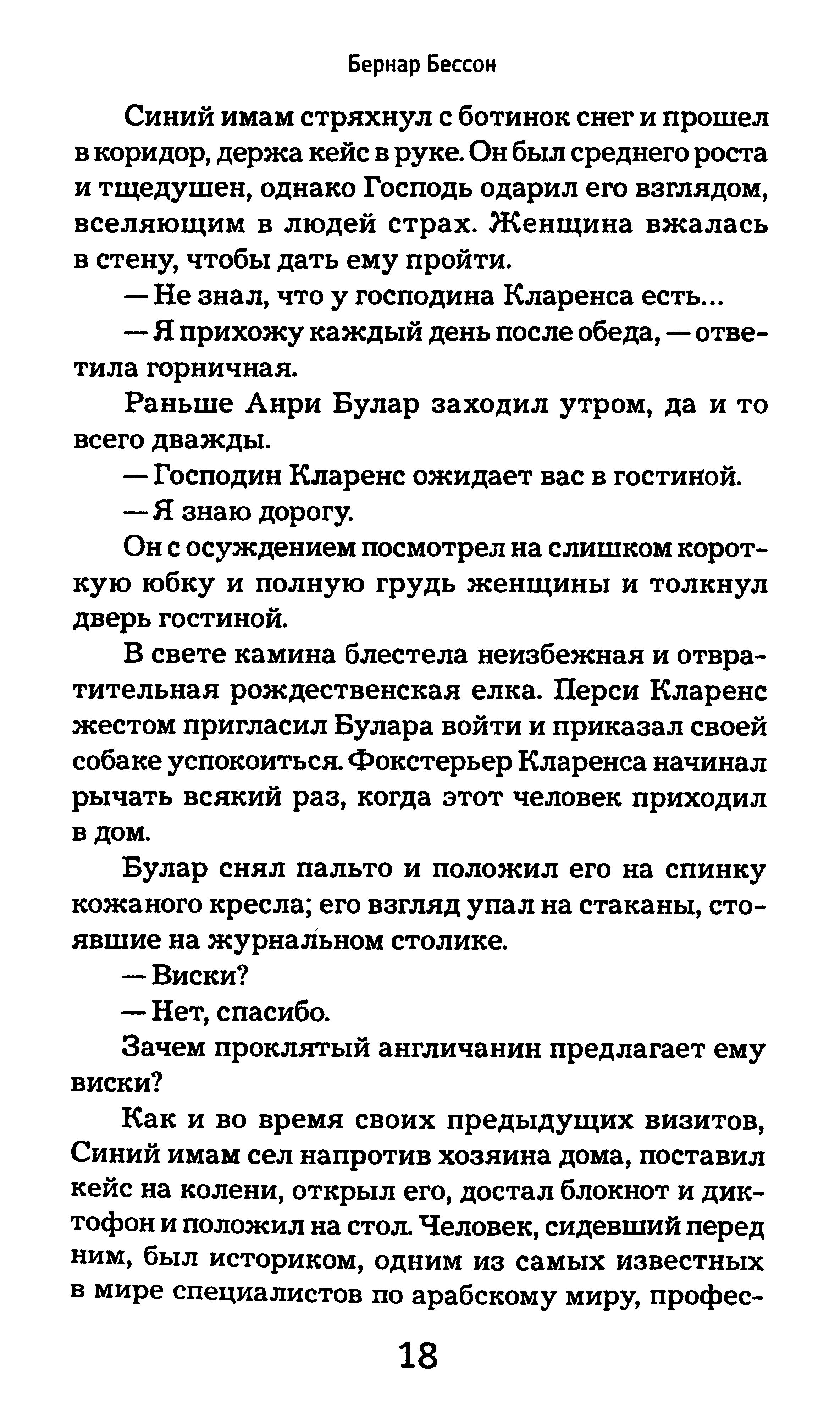 Бернар Бессон

Синий имам стряхнул с ботинок снег и прошел в коридор, держа кейс в руке. Он был среднего роста и тщедушен, однако Господь одарил его взглядом, вселяющим в людей страх. Женщина вжалась в стену, чтобы дать ему пройти.

— Не знал, что у господина Кларенса есть...

— Я прихожу каждый день после обеда, — ответила горничная.

Раньше Анри Булар заходил утром, да и то всего дважды.

— Господин Кларенс ожидает вас в гостиной.

— Я знаю дорогу.

Он с осуждением посмотрел на слишком короткую юбку и полную грудь женщины и толкнул дверь гостиной.

В свете камина блестела неизбежная и отвратительная рождественская елка. Перси Кларенс жестом пригласил Булара войти и приказал своей собаке успокоиться. Фокстерьер Кларенса начинал рычать всякий раз, когда этот человек приходил в дом.

Булар снял пальто и положил его на спинку кожаного кресла; его взгляд упал на стаканы, стоявшие на журнальном столике.

— Виски?

— Нет, спасибо.

Зачем проклятый англичанин предлагает ему виски?

Как и во время своих предыдущих визитов, Синий имам сел напротив хозяина дома, поставил кейс на колени, открыл его, достал блокнот и диктофон и положил на стол. Человек, сидевший перед ним, был историком, одним из самых известных в мире специалистов по арабскому миру, профес-

18